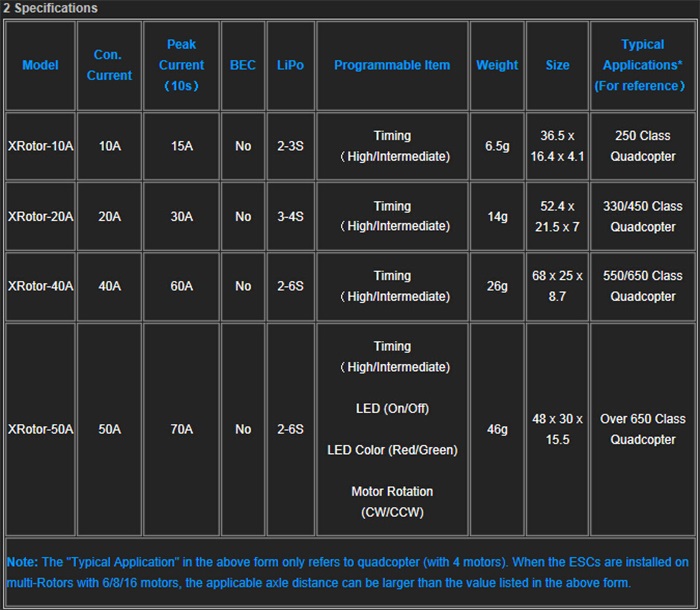 2 Specifications

| Model | Con. Current | Peak Current （10s） | BEC | LiPo | Programmable Item | Weight | Size | Typical Applications* （For reference） |
|---|---|---|---|---|---|---|---|---|
| XRotor-10A | 10A | 15A | No | 2-3S | Timing （High/Intermediate) | 6.5g | 36.5 x 16.4 x 4.1 | 250 Class Quadcopter |
| XRotor-20A | 20A | 30A | No | 3-4S | Timing （High/Intermediate) | 14g | 52.4 x 21.5 x 7 | 330/450 Class Quadcopter |
| XRotor-40A | 40A | 60A | No | 2-6S | Timing （High/Intermediate) | 26g | 68 x 25 x 8.7 | 550/650 Class Quadcopter |
| XRotor-50A | 50A | 70A | No | 2-6S | Timing （High/Intermediate) LED (On/Off) LED Color (Red/Green) Motor Rotation (CW/CCW) | 46g | 48 x 30 x 15.5 | Over 650 Class Quadcopter |

Note: The "Typical Application" in the above form only refers to quadcopter (with 4 motors). When the ESCs are installed on multi-Rotors with 6/8/16 motors, the applicable axle distance can be larger than the value listed in the above form.